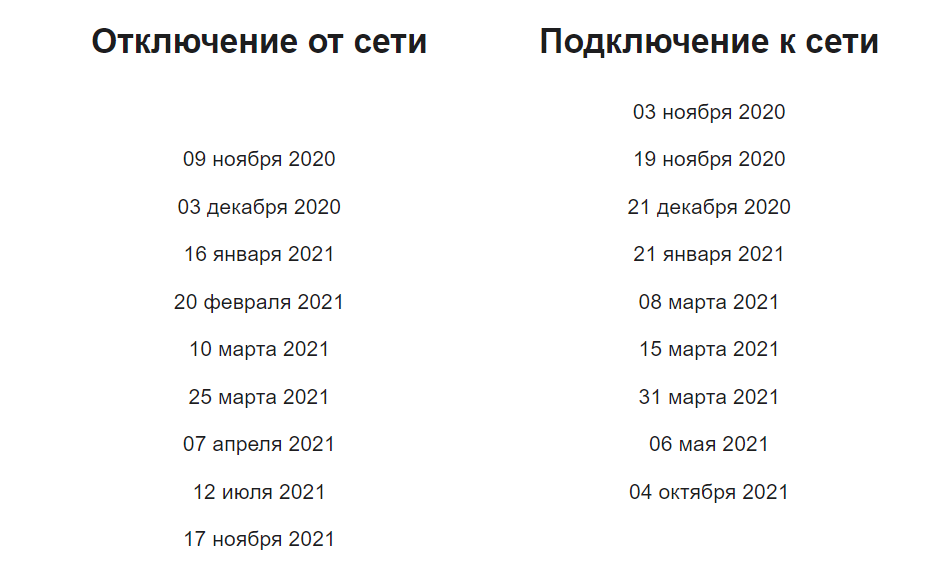 | Отключение от сети | Подключение к сети |
|---|---|
| | 03 ноября 2020 |
| 09 ноября 2020 | 19 ноября 2020 |
| 03 декабря 2020 | 21 декабря 2020 |
| 16 января 2021 | 21 января 2021 |
| 20 февраля 2021 | 08 марта 2021 |
| 10 марта 2021 | 15 марта 2021 |
| 25 марта 2021 | 31 марта 2021 |
| 07 апреля 2021 | 06 мая 2021 |
| 12 июля 2021 | 04 октября 2021 |
| 17 ноября 2021 | |